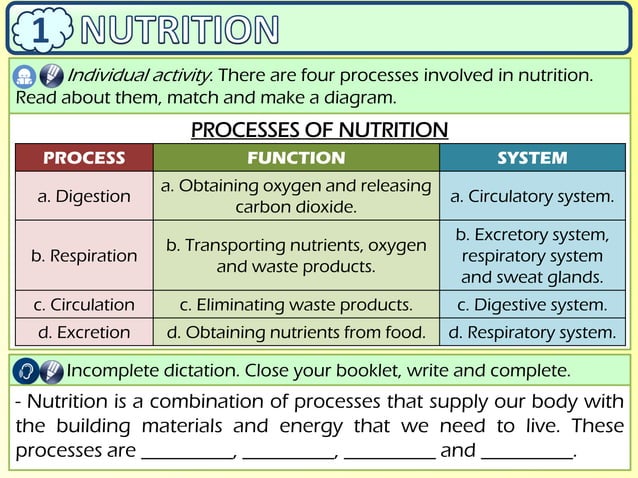 1 NUTRITION

Individual activity. There are four processes involved in nutrition. Read about them, match and make a diagram.

PROCESSES OF NUTRITION

| PROCESS | FUNCTION | SYSTEM |
|---|---|---|
| a. Digestion | a. Obtaining oxygen and releasing carbon dioxide. | a. Circulatory system. |
| b. Respiration | b. Transporting nutrients, oxygen and waste products. | b. Excretory system, respiratory system and sweat glands. |
| c. Circulation | c. Eliminating waste products. | c. Digestive system. |
| d. Excretion | d. Obtaining nutrients from food. | d. Respiratory system. |

Incomplete dictation. Close your booklet, write and complete.

- Nutrition is a combination of processes that supply our body with the building materials and energy that we need to live. These processes are __________, __________, __________ and __________.